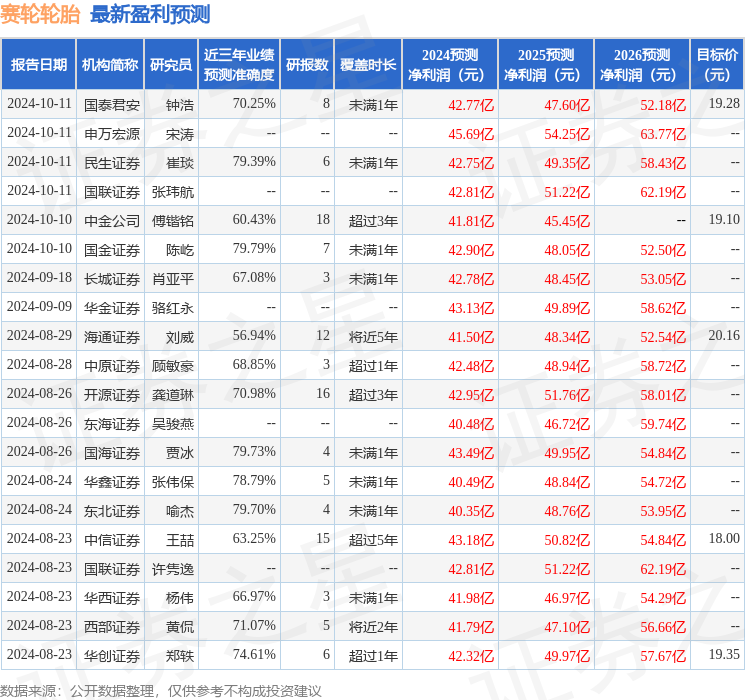 赛轮轮胎 最新盈利预测

| 报告日期 | 机构简称 | 研究员 | 近三年业绩预测准确度 | 研报数 | 覆盖时长 | 2024预测净利润（元） | 2025预测净利润（元） | 2026预测净利润（元） | 目标价（元） |
|---|---|---|---|---|---|---|---|---|---|
| 2024-10-11 | 国泰君安 | 钟浩 | 70.25% | 8 | 未满1年 | 42.77亿 | 47.60亿 | 52.18亿 | 19.28 |
| 2024-10-11 | 申万宏源 | 宋涛 | -- | -- | -- | 45.69亿 | 54.25亿 | 63.77亿 | -- |
| 2024-10-11 | 民生证券 | 崔琰 | 79.39% | 6 | 未满1年 | 42.75亿 | 49.35亿 | 58.43亿 | -- |
| 2024-10-11 | 国联证券 | 张玮航 | -- | -- | -- | 42.81亿 | 51.22亿 | 62.19亿 | -- |
| 2024-10-10 | 中金公司 | 傅锴铭 | 60.43% | 18 | 超过3年 | 41.81亿 | 45.45亿 | -- | 19.10 |
| 2024-10-10 | 国金证券 | 陈屹 | 79.79% | 7 | 未满1年 | 42.90亿 | 48.05亿 | 52.50亿 | -- |
| 2024-09-18 | 长城证券 | 肖亚平 | 67.08% | 3 | 未满1年 | 42.78亿 | 48.45亿 | 53.05亿 | -- |
| 2024-09-09 | 华金证券 | 骆红永 | -- | -- | -- | 43.13亿 | 49.89亿 | 58.62亿 | -- |
| 2024-08-29 | 海通证券 | 刘威 | 56.94% | 12 | 将近5年 | 41.50亿 | 48.34亿 | 52.54亿 | 20.16 |
| 2024-08-28 | 中原证券 | 顾敏豪 | 68.85% | 3 | 超过1年 | 42.48亿 | 48.94亿 | 58.72亿 | -- |
| 2024-08-26 | 开源证券 | 龚道琳 | 70.98% | 16 | 超过3年 | 42.95亿 | 51.76亿 | 58.01亿 | -- |
| 2024-08-26 | 东海证券 | 吴骏燕 | -- | -- | -- | 40.48亿 | 46.72亿 | 59.74亿 | -- |
| 2024-08-26 | 国海证券 | 贾冰 | 79.73% | 4 | 未满1年 | 43.49亿 | 49.95亿 | 54.84亿 | -- |
| 2024-08-24 | 华鑫证券 | 张伟保 | 78.79% | 5 | 未满1年 | 40.49亿 | 48.84亿 | 54.72亿 | -- |
| 2024-08-24 | 东北证券 | 喻杰 | 79.70% | 4 | 未满1年 | 40.35亿 | 48.76亿 | 53.95亿 | -- |
| 2024-08-23 | 中信证券 | 王喆 | 63.25% | 15 | 超过5年 | 43.18亿 | 50.82亿 | 54.84亿 | 18.00 |
| 2024-08-23 | 国联证券 | 许隽逸 | -- | -- | -- | 42.81亿 | 51.22亿 | 62.19亿 | -- |
| 2024-08-23 | 华西证券 | 杨伟 | 66.97% | 3 | 未满1年 | 41.98亿 | 46.97亿 | 54.29亿 | -- |
| 2024-08-23 | 西部证券 | 黄侃 | 71.07% | 5 | 将近2年 | 41.79亿 | 47.10亿 | 56.66亿 | -- |
| 2024-08-23 | 华创证券 | 郑轶 | 74.61% | 6 | 超过1年 | 42.32亿 | 49.97亿 | 57.67亿 | 19.35 |

数据来源：公开数据整理，仅供参考不构成投资建议